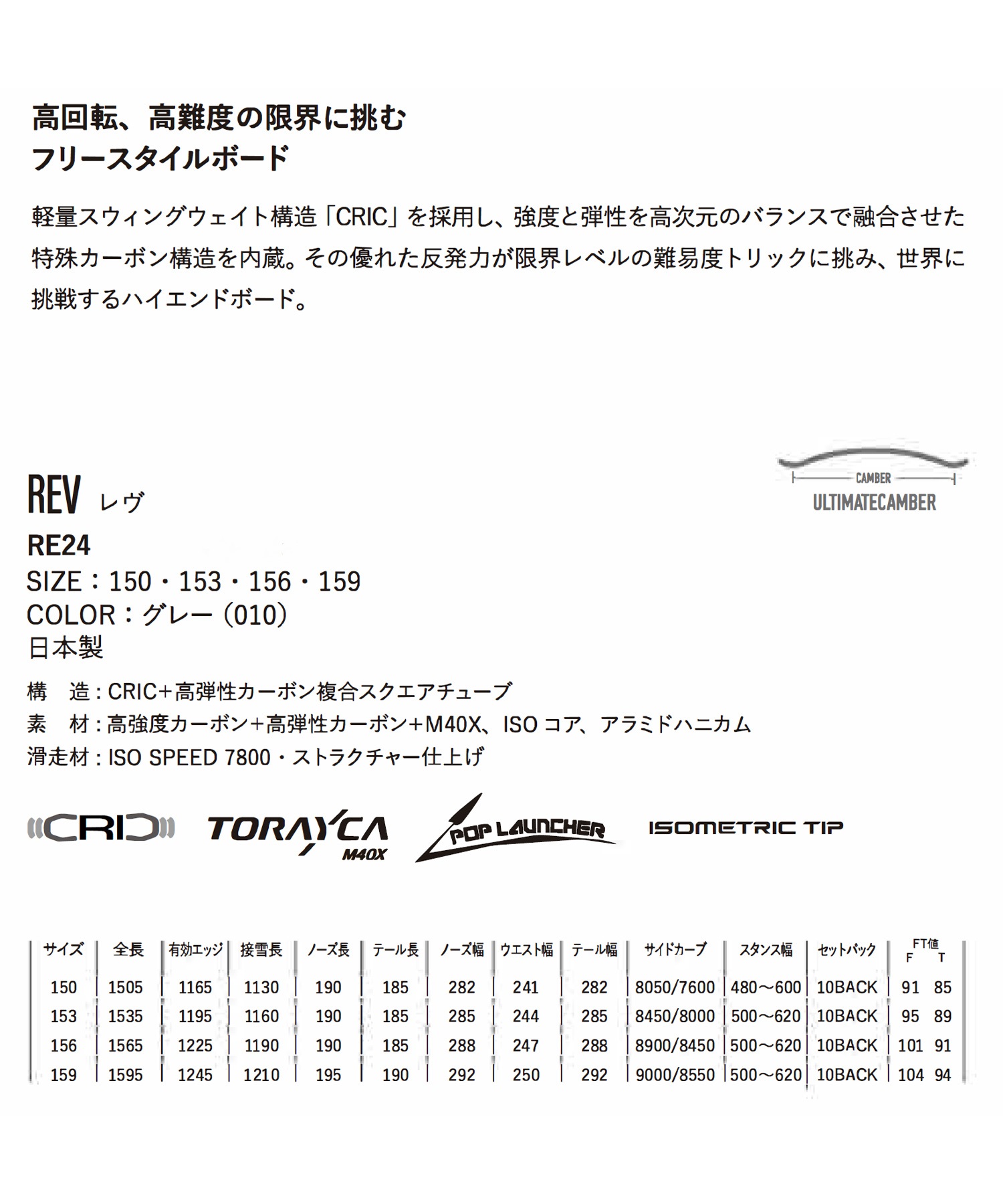 高回転、高難度の限界に挑む
フリースタイルボード

軽量スウィングウェイト構造「CRIC」を採用し、強度と弾性を高次元のバランスで融合させた特殊カーボン構造を内蔵。その優れた反発力が限界レベルの難易度トリックに挑み、世界に挑戦するハイエンドボード。

CAMBER
ULTIMATECAMBER

REV レヴ
RE24
SIZE：150・153・156・159
COLOR：グレー（010）
日本製

構　造：CRIC+高弾性カーボン複合スクエアチューブ
素　材：高強度カーボン+高弾性カーボン+M40X、ISO コア、アラミドハニカム
滑走材：ISO SPEED 7800・ストラクチャー仕上げ

CRIC TORAYCA M40X POP LAUNCHER ISOMETRIC TIP

| サイズ | 全長 | 有効エッジ | 接雪長 | ノーズ長 | テール長 | ノーズ幅 | ウエスト幅 | テール幅 | サイドカーブ | スタンス幅 | セットバック | FT値 F T |
|---|---|---|---|---|---|---|---|---|---|---|---|---|
| 150 | 1505 | 1165 | 1130 | 190 | 185 | 282 | 241 | 282 | 8050/7600 | 480～600 | 10BACK | 91 85 |
| 153 | 1535 | 1195 | 1160 | 190 | 185 | 285 | 244 | 285 | 8450/8000 | 500～620 | 10BACK | 95 89 |
| 156 | 1565 | 1225 | 1190 | 190 | 185 | 288 | 247 | 288 | 8900/8450 | 500～620 | 10BACK | 101 91 |
| 159 | 1595 | 1245 | 1210 | 195 | 190 | 292 | 250 | 292 | 9000/8550 | 500～620 | 10BACK | 104 94 |